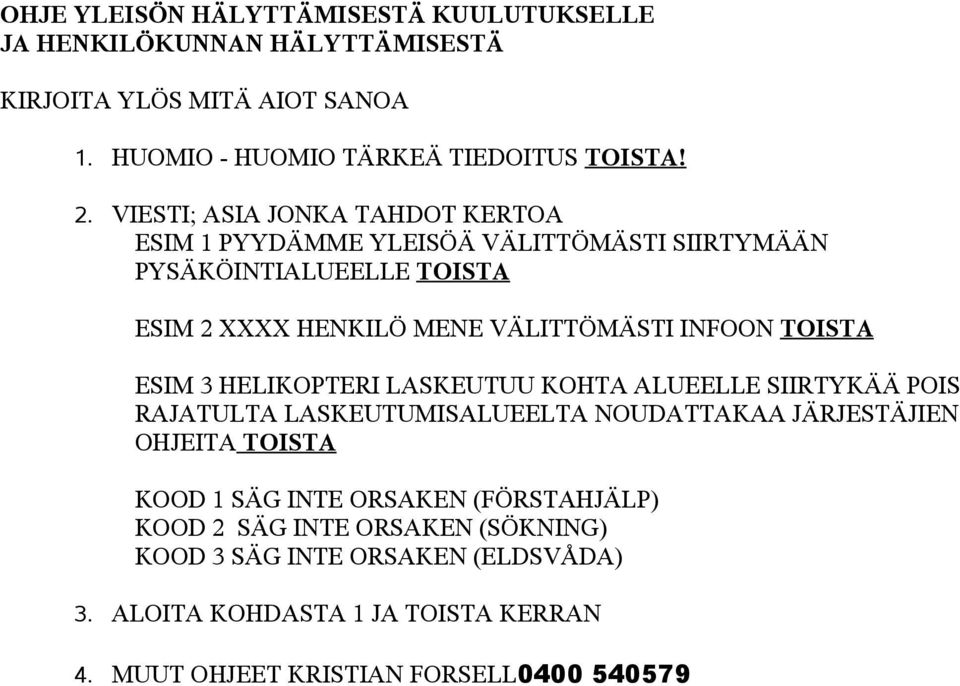 OHJE YLEISÖN HÄLYTTÄMISESTÄ KUULUTUKSELLE JA HENKILÖKUNNAN HÄLYTTÄMISESTÄ

KIRJOITA YLÖS MITÄ AIOT SANOA

1. HUOMIO - HUOMIO TÄRKEÄ TIEDOITUS TOISTA!

2. VIESTI; ASIA JONKA TAHDOT KERTOA
ESIM 1 PYYDÄMME YLEISÖÄ VÄLITTÖMÄSTI SIIRTYMÄÄN PYSÄKÖINTIALUEELLE TOISTA

ESIM 2 XXXX HENKILÖ MENE VÄLITTÖMÄSTI INFOON TOISTA

ESIM 3 HELIKOPTERI LASKEUTUU KOHTA ALUEELLE SIIRTYKÄÄ POIS RAJATULTA LASKEUTUMISALUEELTA NOUDATTAKAA JÄRJESTÄJIEN OHJEITA TOISTA

KOOD 1 SÄG INTE ORSAKEN (FÖRSTAHJÄLP)
KOOD 2 SÄG INTE ORSAKEN (SÖKNING)
KOOD 3 SÄG INTE ORSAKEN (ELDSVÅDA)

3. ALOITA KOHDASTA 1 JA TOISTA KERRAN

4. MUUT OHJEET KRISTIAN FORSELL0400 540579